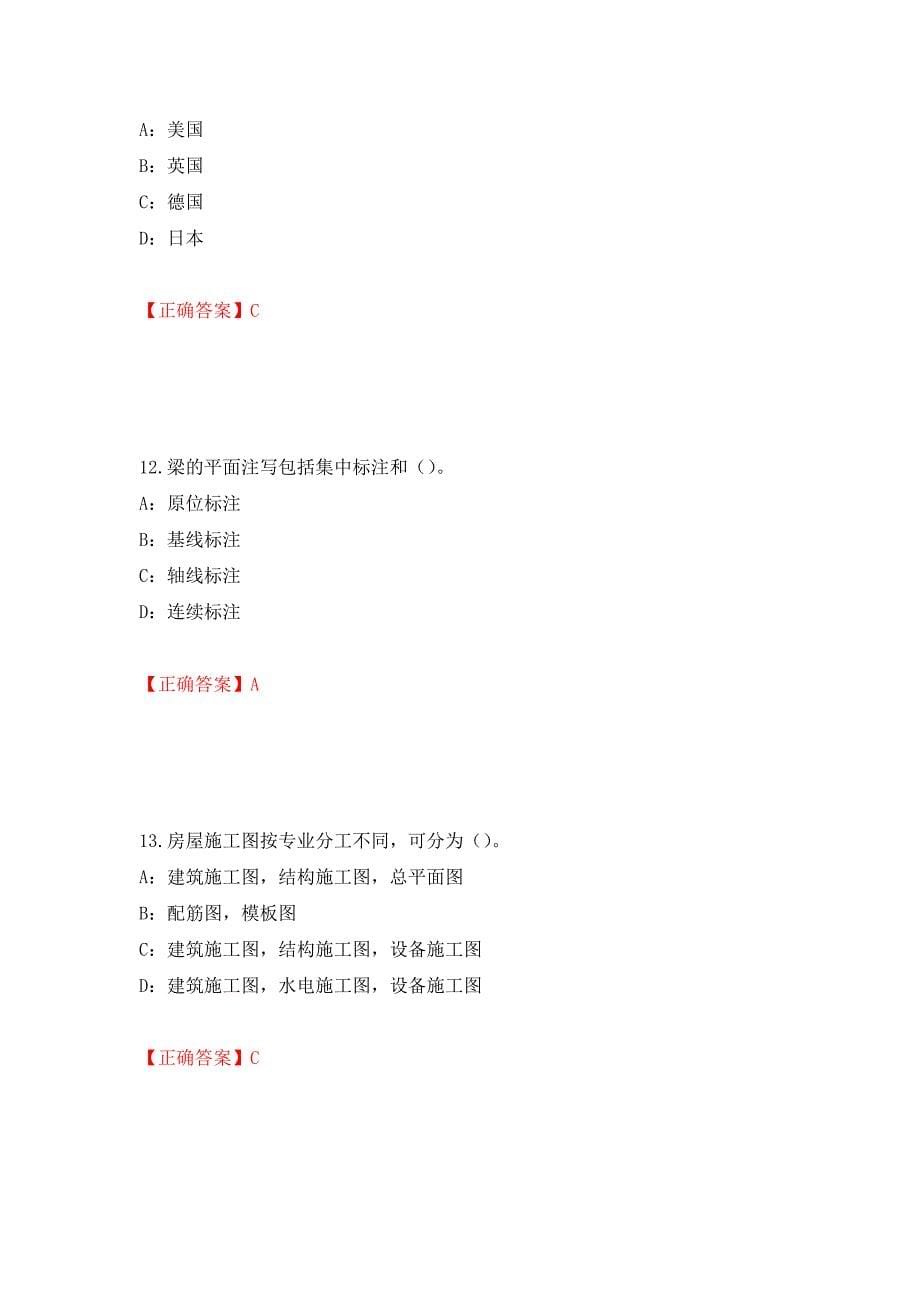 A：美国

B：英国

C：德国

D：日本

【正确答案】C

12.梁的平面注写包括集中标注和（）。

A：原位标注

B：基线标注

C：轴线标注

D：连续标注

【正确答案】A

13.房屋施工图按专业分工不同，可分为（）。

A：建筑施工图，结构施工图，总平面图

B：配筋图，模板图

C：建筑施工图，结构施工图，设备施工图

D：建筑施工图，水电施工图，设备施工图

【正确答案】C